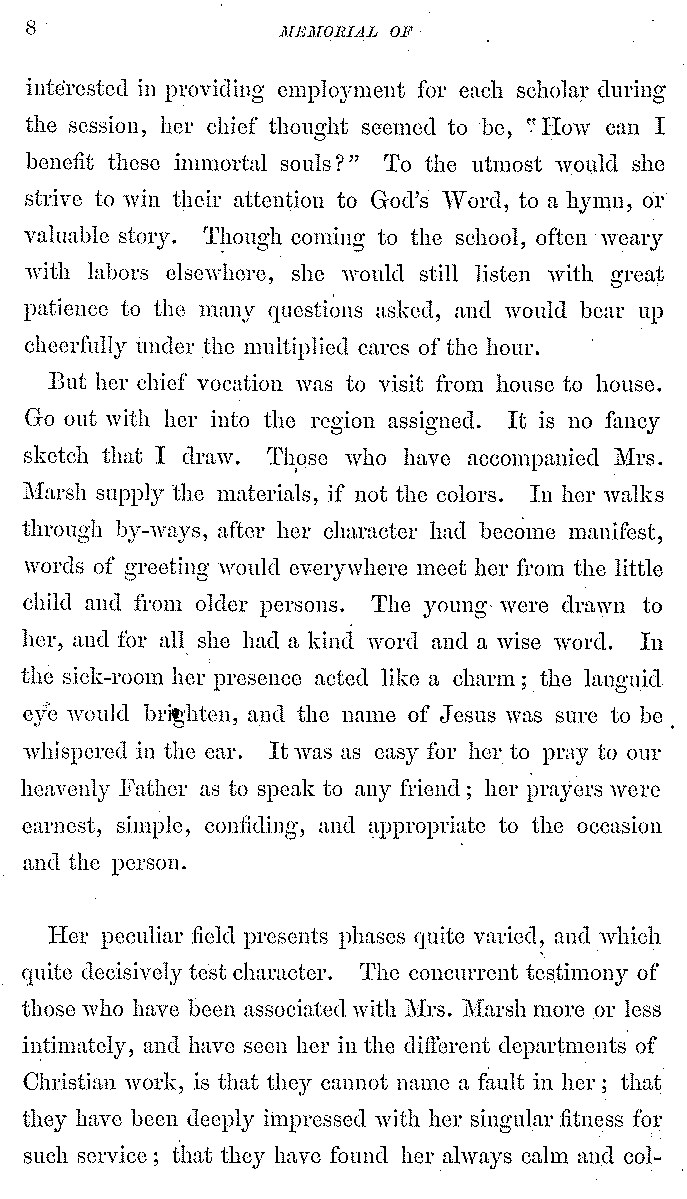 8 MEMORIAL OF

interested in providing employment for each scholar during the session, her chief thought seemed to be, "How can I benefit these immortal souls?" To the utmost would she strive to win their attention to God's Word, to a hymn, or valuable story. Though coming to the school, often weary with labors elsewhere, she would still listen with great patience to the many questions asked, and would bear up cheerfully under the multiplied cares of the hour.

But her chief vocation was to visit from house to house. Go out with her into the region assigned. It is no fancy sketch that I draw. Those who have accompanied Mrs. Marsh supply the materials, if not the colors. In her walks through by-ways, after her character had become manifest, words of greeting would everywhere meet her from the little child and from older persons. The young were drawn to her, and for all she had a kind word and a wise word. In the sick-room her presence acted like a charm; the languid eye would brighten, and the name of Jesus was sure to be whispered in the ear. It was as easy for her to pray to our heavenly Father as to speak to any friend; her prayers were earnest, simple, confiding, and appropriate to the occasion and the person.

Her peculiar field presents phases quite varied, and which quite decisively test character. The concurrent testimony of those who have been associated with Mrs. Marsh more or less intimately, and have seen her in the different departments of Christian work, is that they cannot name a fault in her; that they have been deeply impressed with her singular fitness for such service; that they have found her always calm and col-